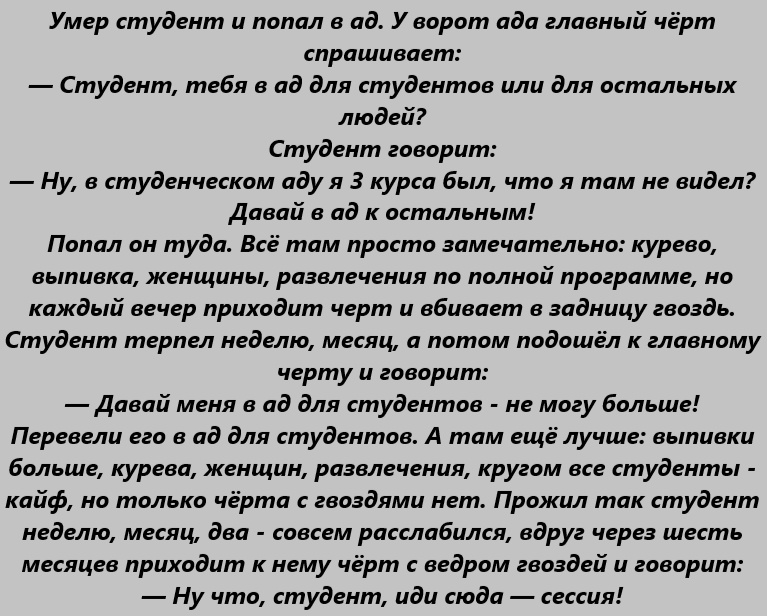 Умер студент и попал в ад. У ворот ада главный чёрт спрашивает:

— Студент, тебя в ад для студентов или для остальных людей?

Студент говорит:

— Ну, в студенческом аду я 3 курса был, что я там не видел? Давай в ад к остальным!

Попал он туда. Всё там просто замечательно: курево, выпивка, женщины, развлечения по полной программе, но каждый вечер приходит черт и вбивает в задницу гвоздь. Студент терпел неделю, месяц, а потом подошёл к главному черту и говорит:

— Давай меня в ад для студентов - не могу больше!

Перевели его в ад для студентов. А там ещё лучше: выпивки больше, курева, женщин, развлечения, кругом все студенты - кайф, но только чёрта с гвоздями нет. Прожил так студент неделю, месяц, два - совсем расслабился, вдруг через шесть месяцев приходит к нему чёрт с ведром гвоздей и говорит:

— Ну что, студент, иди сюда — сессия!